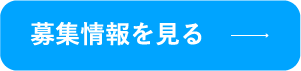 募集情報を見る